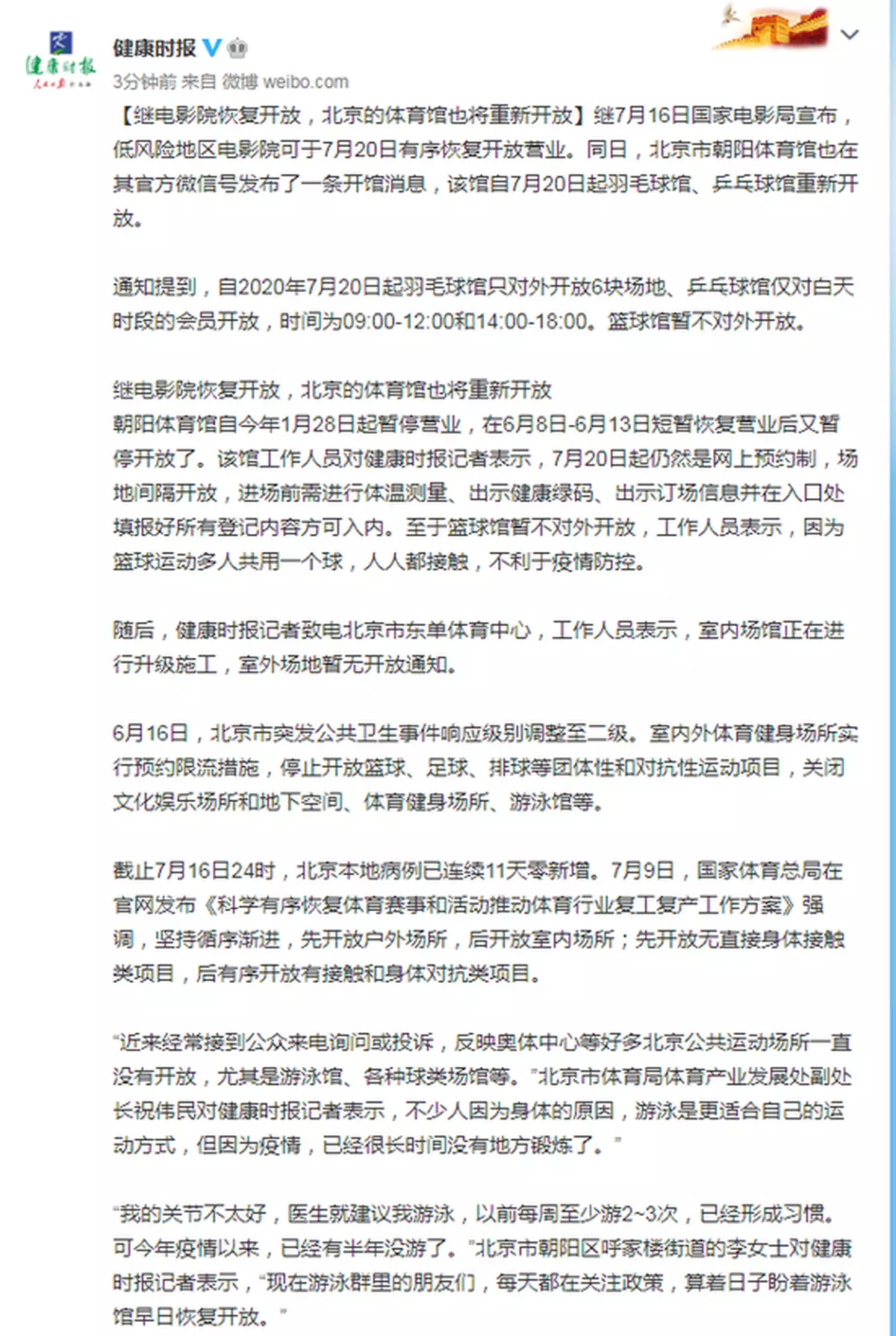 健康时报

健康时报

3分钟前 来自 微博 weibo.com

【继电影院恢复开放，北京的体育馆也将重新开放】继7月16日国家电影局宣布，低风险地区电影院可于7月20日有序恢复开放营业。同日，北京市朝阳体育馆也在其官方微信号发布了一条开馆消息，该馆自7月20日起羽毛球馆、乒乓球馆重新开放。

通知提到，自2020年7月20日起羽毛球馆只对外开放6块场地、乒乓球馆仅对白天时段的会员开放，时间为09:00-12:00和14:00-18:00。篮球馆暂不对外开放。

继电影院恢复开放，北京的体育馆也将重新开放
朝阳体育馆自今年1月28日起暂停营业，在6月8日-6月13日短暂恢复营业后又暂停开放了。该馆工作人员对健康时报记者表示，7月20日起仍然是网上预约制，场地间隔开放，进场前需进行体温测量、出示健康绿码、出示订场信息并在入口处填报好所有登记内容方可入内。至于篮球馆暂不对外开放，工作人员表示，因为篮球运动多人共用一个球，人人都接触，不利于疫情防控。

随后，健康时报记者致电北京市东单体育中心，工作人员表示，室内场馆正在进行升级施工，室外场地暂无开放通知。

6月16日，北京市突发公共卫生事件响应级别调整至二级。室内外体育健身场所实行预约限流措施，停止开放篮球、足球、排球等团体性和对抗性运动项目，关闭文化娱乐场所和地下空间、体育健身场所、游泳馆等。

截止7月16日24时，北京本地病例已连续11天零新增。7月9日，国家体育总局在官网发布《科学有序恢复体育赛事和活动推动体育行业复工复产工作方案》强调，坚持循序渐进，先开放户外场所，后开放室内场所；先开放无直接身体接触类项目，后有序开放有接触和身体对抗类项目。

“近来经常接到公众来电询问或投诉，反映奥体中心等好多北京公共运动场所一直没有开放，尤其是游泳馆、各种球类场馆等。”北京市体育局体育产业发展处副处长祝伟民对健康时报记者表示，不少人因为身体的原因，游泳是更适合自己的运动方式，但因为疫情，已经很长时间没有地方锻炼了。”

“我的关节不太好，医生就建议我游泳，以前每周至少游2~3次，已经形成习惯。可今年疫情以来，已经有半年没游了。”北京市朝阳区呼家楼街道的李女士对健康时报记者表示，“现在游泳群里的朋友们，每天都在关注政策，算着日子盼着游泳馆早日恢复开放。”